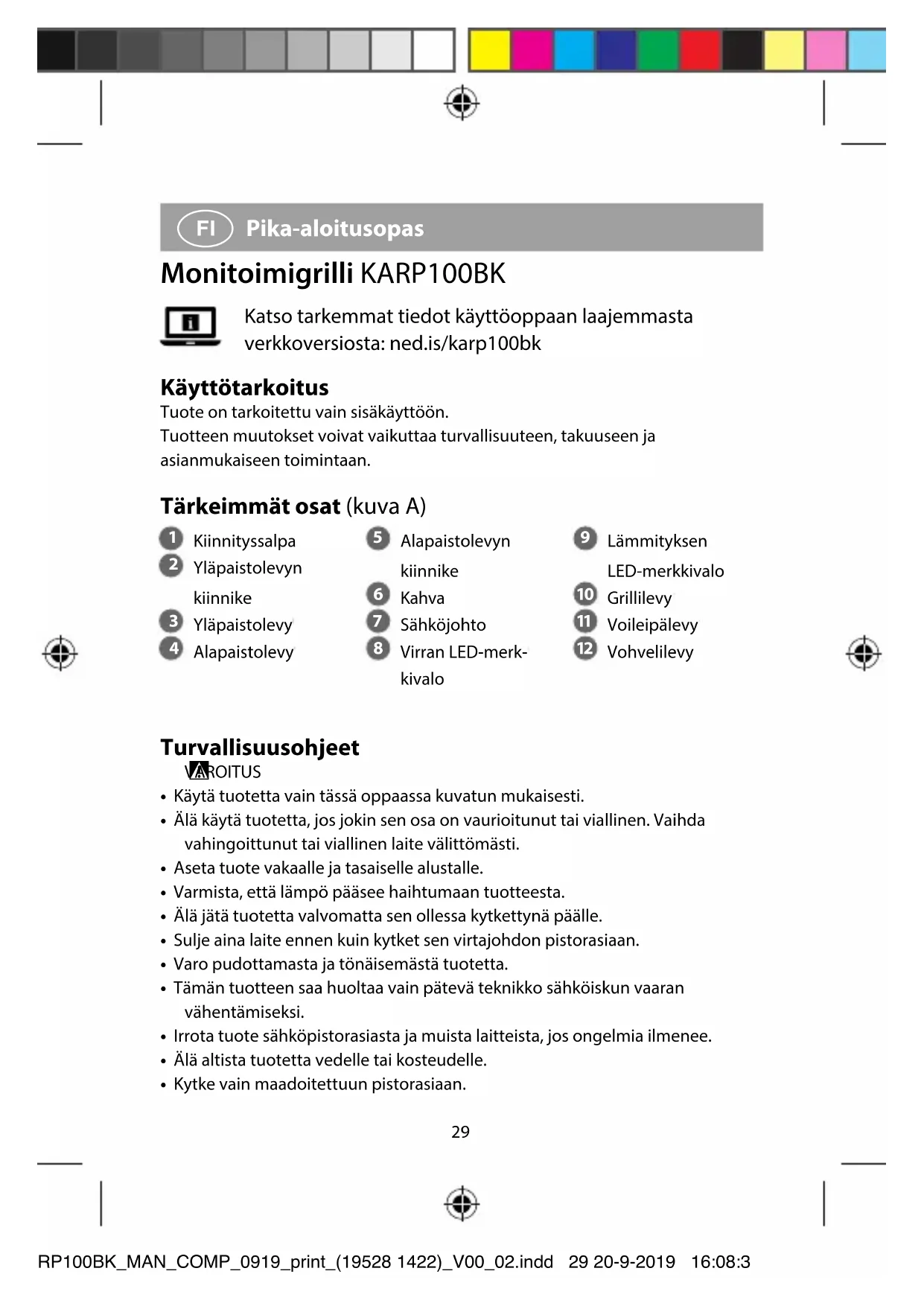 FI Pika-aloitusopas

Monitoimigrilli KARP100BK

Katso tarkemmat tiedot käyttöoppaan laajemmasta verkkoversiosta: ned.is/karp100bk

Käyttötarkoitus
Tuote on tarkoitettu vain sisäkäyttöön.
Tuotteen muutokset voivat vaikuttaa turvallisuuteen, takuuseen ja asianmukaiseen toimintaan.

Tärkeimmät osat (kuva A)

1 Kiinnityssalpa
2 Yläpaistolevyn kiinnike
3 Yläpaistolevy
4 Alapaistolevy

5 Alapaistolevyn kiinnike
6 Kahva
7 Sähköjohto
8 Virran LED-merkkivalo

9 Lämmityksen LED-merkkivalo
10 Grillilevy
11 Voileipälevy
12 Vohvelilevy

Turvallisuusohjeet
VAROITUS
• Käytä tuotetta vain tässä oppaassa kuvatun mukaisesti.
• Älä käytä tuotetta, jos jokin sen osa on vaurioitunut tai viallinen. Vaihda vahingoittunut tai viallinen laite välittömästi.
• Aseta tuote vakaalle ja tasaiselle alustalle.
• Varmista, että lämpö pääsee haihtumaan tuotteesta.
• Älä jätä tuotetta valvomatta sen ollessa kytkettynä päälle.
• Sulje aina laite ennen kuin kytket sen virtajohdon pistorasiaan.
• Varo pudottamasta ja tönäisemästä tuotetta.
• Tämän tuotteen saa huoltaa vain pätevä teknikko sähköiskun vaaran vähentämiseksi.
• Irrota tuote sähköpistorasiasta ja muista laitteista, jos ongelmia ilmenee.
• Älä altista tuotetta vedelle tai kosteudelle.
• Kytke vain maadoitettuun pistorasiaan.

29

RP100BK_MAN_COMP_0919_print_(19528 1422)_V00_02.indd 29 20-9-2019 16:08:3